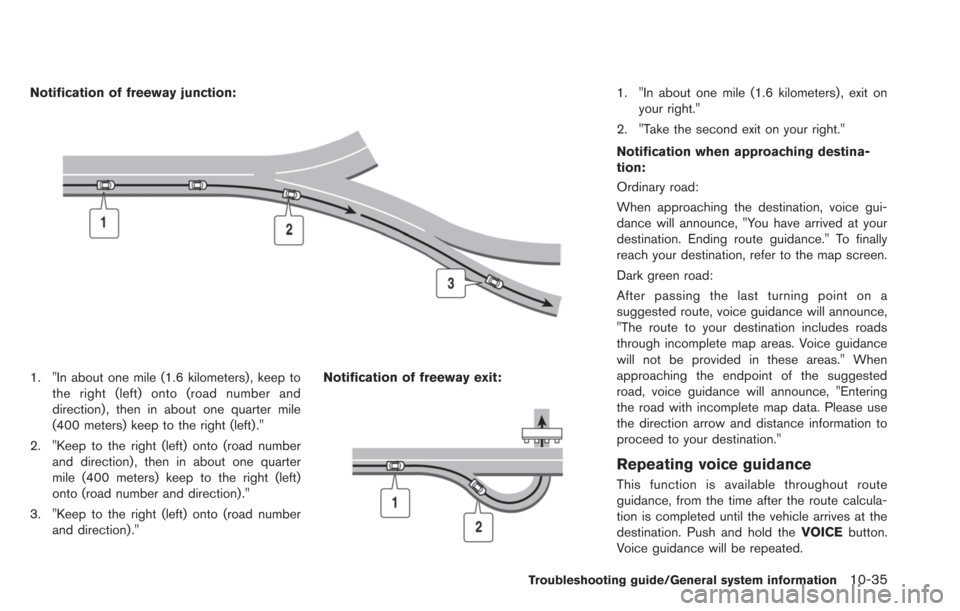 Notification of freeway junction:

1

2

3

1. "In about one mile (1.6 kilometers), keep to the right (left) onto (road number and direction), then in about one quarter mile (400 meters) keep to the right (left)."

2. "Keep to the right (left) onto (road number and direction), then in about one quarter mile (400 meters) keep to the right (left) onto (road number and direction)."

3. "Keep to the right (left) onto (road number and direction)."

Notification of freeway exit:

1

2

1. "In about one mile (1.6 kilometers), exit on your right."

2. "Take the second exit on your right."

Notification when approaching destination:

Ordinary road:

When approaching the destination, voice guidance will announce, "You have arrived at your destination. Ending route guidance." To finally reach your destination, refer to the map screen.

Dark green road:

After passing the last turning point on a suggested route, voice guidance will announce, "The route to your destination includes roads through incomplete map areas. Voice guidance will not be provided in these areas." When approaching the endpoint of the suggested road, voice guidance will announce, "Entering the road with incomplete map data. Please use the direction arrow and distance information to proceed to your destination."

Repeating voice guidance

This function is available throughout route guidance, from the time after the route calculation is completed until the vehicle arrives at the destination. Push and hold the VOICE button. Voice guidance will be repeated.

Troubleshooting guide/General system information 10-35

carmanualsonline.info